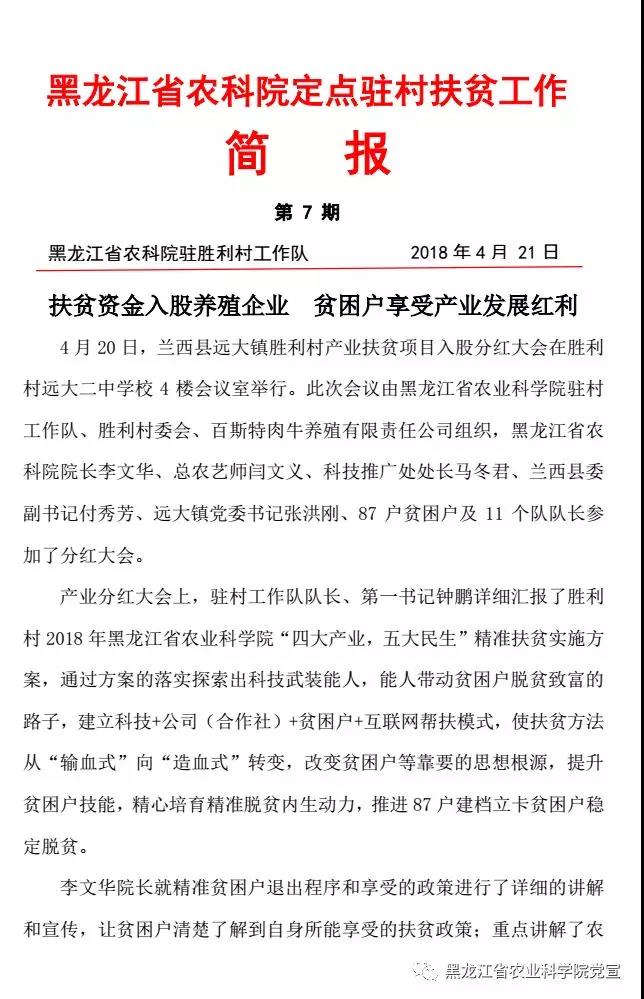 黑龙江省农科院定点驻村扶贫工作

简　报

第 7 期

黑龙江省农科院驻胜利村工作队　　　　2018 年 4 月 21 日

扶贫资金入股养殖企业　贫困户享受产业发展红利

4 月 20 日，兰西县远大镇胜利村产业扶贫项目入股分红大会在胜利村远大二中学校 4 楼会议室举行。此次会议由黑龙江省农业科学院驻村工作队、胜利村委会、百斯特肉牛养殖有限责任公司组织，黑龙江省农科院院长李文华、总农艺师闫文义、科技推广处处长马冬君、兰西县委副书记付秀芳、远大镇党委书记张洪刚、87 户贫困户及 11 个队队长参加了分红大会。

产业分红大会上，驻村工作队队长、第一书记钟鹏详细汇报了胜利村 2018 年黑龙江省农业科学院“四大产业，五大民生”精准扶贫实施方案，通过方案的落实探索出科技武装能人，能人带动贫困户脱贫致富的路子，建立科技+公司（合作社）+贫困户+互联网帮扶模式，使扶贫方法从“输血式”向“造血式”转变，改变贫困户等靠要的思想根源，提升贫困户技能，精心培育精准脱贫内生动力，推进 87 户建档立卡贫困户稳定脱贫。

李文华院长就精准贫困户退出程序和享受的政策进行了详细的讲解和宣传，让贫困户清楚了解到自身所能享受的扶贫政策；重点讲解了农

黑龙江省农业科学院党宣